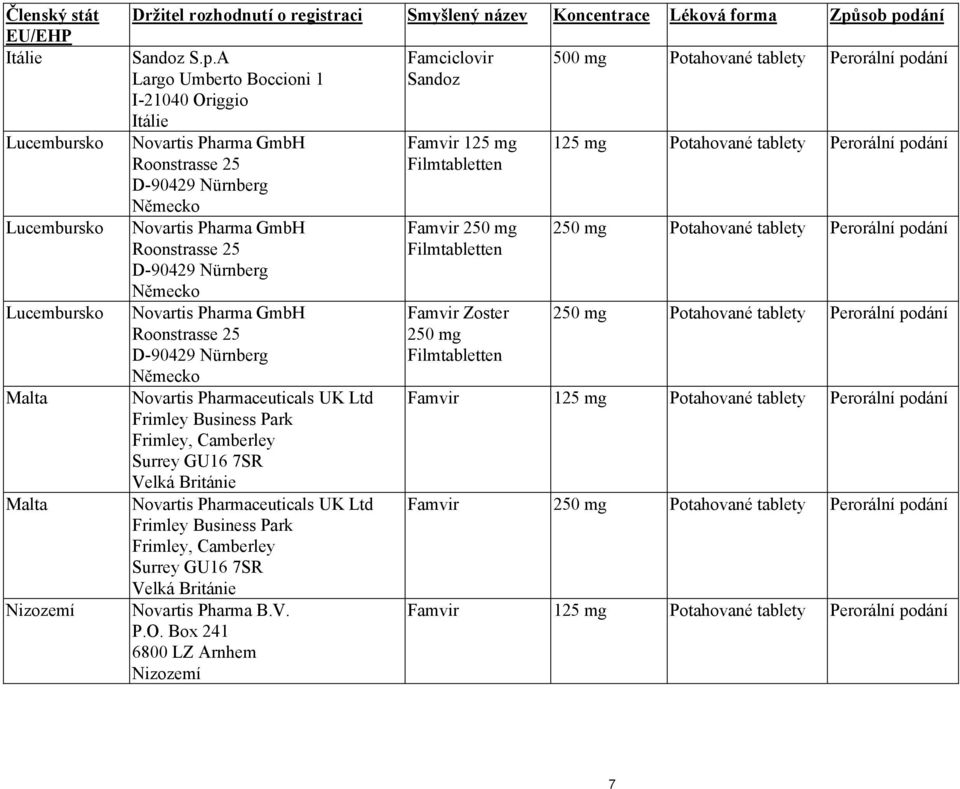 | Členský stát EU/EHP | Držitel rozhodnutí o registraci | Smyšlený název | Koncentrace | Léková forma | Způsob podání |
|---|---|---|---|---|---|
| Itálie | Sandoz S.p.A Largo Umberto Boccioni 1 I-21040 Origgio Itálie | Famciclovir Sandoz | 500 mg | Potahované tablety | Perorální podání |
| Lucembursko | Novartis Pharma GmbH Roonstrasse 25 D-90429 Nürnberg Německo | Famvir 125 mg Filmtabletten | 125 mg | Potahované tablety | Perorální podání |
| Lucembursko | Novartis Pharma GmbH Roonstrasse 25 D-90429 Nürnberg Německo | Famvir 250 mg Filmtabletten | 250 mg | Potahované tablety | Perorální podání |
| Lucembursko | Novartis Pharma GmbH Roonstrasse 25 D-90429 Nürnberg Německo | Famvir Zoster 250 mg Filmtabletten | 250 mg | Potahované tablety | Perorální podání |
| Malta | Novartis Pharmaceuticals UK Ltd Frimley Business Park Frimley, Camberley Surrey GU16 7SR Velká Británie | Famvir | 125 mg | Potahované tablety | Perorální podání |
| Malta | Novartis Pharmaceuticals UK Ltd Frimley Business Park Frimley, Camberley Surrey GU16 7SR Velká Británie | Famvir | 250 mg | Potahované tablety | Perorální podání |
| Nizozemí | Novartis Pharma B.V. P.O. Box 241 6800 LZ Arnhem Nizozemí | Famvir | 125 mg | Potahované tablety | Perorální podání |

7